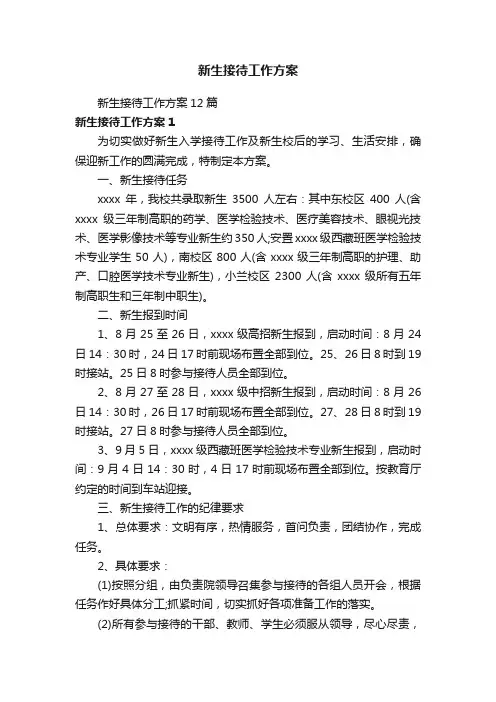 新生接待工作方案

新生接待工作方案 12 篇

新生接待工作方案 1

为切实做好新生入学接待工作及新生校后的学习、生活安排，确保迎新工作的圆满完成，特制定本方案。

一、新生接待任务

xxxx 年，我校共录取新生 3500 人左右：其中东校区 400 人(含 xxxx 级三年制高职的药学、医学检验技术、医疗美容技术、眼视光技术、医学影像技术等专业新生约 350 人;安置 xxxx 级西藏班医学检验技术专业学生 50 人)，南校区 800 人(含 xxxx 级三年制高职的护理、助产、口腔医学技术专业新生)，小兰校区 2300 人(含 xxxx 级所有五年制高职生和三年制中职生)。

二、新生报到时间

1、8 月 25 至 26 日，xxxx 级高招新生报到，启动时间：8 月 24 日 14：30 时，24 日 17 时前现场布置全部到位。25、26 日 8 时到 19 时接站。25 日 8 时参与接待人员全部到位。

2、8 月 27 至 28 日，xxxx 级中招新生报到，启动时间：8 月 26 日 14：30 时，26 日 17 时前现场布置全部到位。27、28 日 8 时到 19 时接站。27 日 8 时参与接待人员全部到位。

3、9 月 5 日，xxxx 级西藏班医学检验技术专业新生报到，启动时间：9 月 4 日 14：30 时，4 日 17 时前现场布置全部到位。按教育厅约定的时间到车站迎接。

三、新生接待工作的纪律要求

1、总体要求：文明有序，热情服务，首问负责，团结协作，完成任务。

2、具体要求：

(1)按照分组，由负责院领导召集参与接待的各组人员开会，根据任务作好具体分工;抓紧时间，切实抓好各项准备工作的落实。

(2)所有参与接待的干部、教师、学生必须服从领导，尽心尽责，